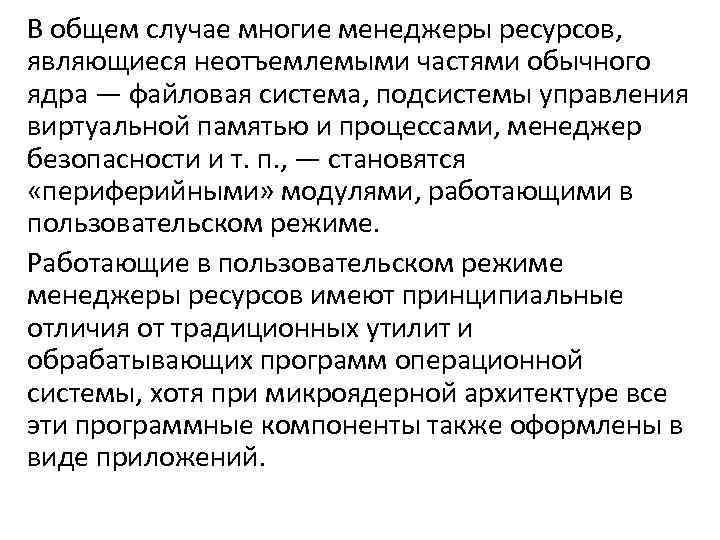 В общем случае многие менеджеры ресурсов, являющиеся неотъемлемыми частями обычного ядра — файловая система, подсистемы управления виртуальной памятью и процессами, менеджер безопасности и т. п., — становятся «периферийными» модулями, работающими в пользовательском режиме.

Работающие в пользовательском режиме менеджеры ресурсов имеют принципиальные отличия от традиционных утилит и обрабатывающих программ операционной системы, хотя при микроядерной архитектуре все эти программные компоненты также оформлены в виде приложений.